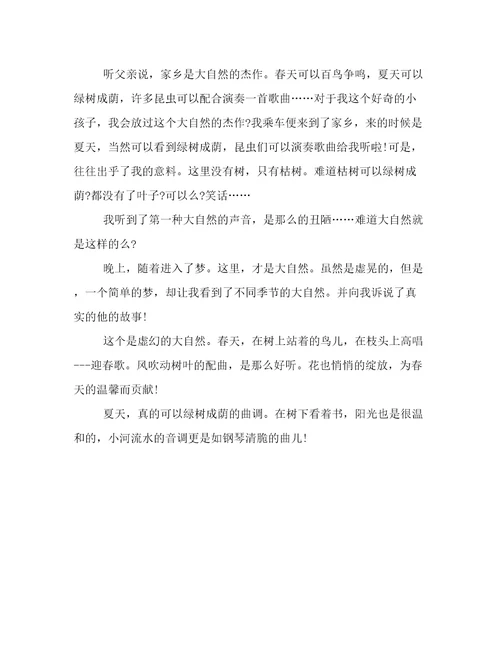 听父亲说，家乡是大自然的杰作。春天可以百鸟争鸣，夏天可以绿树成荫，许多昆虫可以配合演奏一首歌曲……对于我这个好奇的小孩子，我会放过这个大自然的杰作?我乘车便来到了家乡，来的时候是夏天，当然可以看到绿树成荫，昆虫们可以演奏歌曲给我听啦!可是，往往出乎了我的意料。这里没有树，只有枯树。难道枯树可以绿树成荫?都没有了叶子?可以么?笑话……

我听到了第一种大自然的声音，是那么的丑陋……难道大自然就是这样的么?

晚上，随着进入了梦。这里，才是大自然。虽然是虚晃的，但是，一个简单的梦，却让我看到了不同季节的大自然。并向我诉说了真实的他的故事!

这个是虚幻的大自然。春天，在树上站着的鸟儿，在枝头上高唱---迎春歌。风吹动树叶的配曲，是那么好听。花也悄悄的绽放，为春天的温馨而贡献!

夏天，真的可以绿树成荫的曲调。在树下看着书，阳光也是很温和的，小河流水的音调更是如钢琴清脆的曲儿!